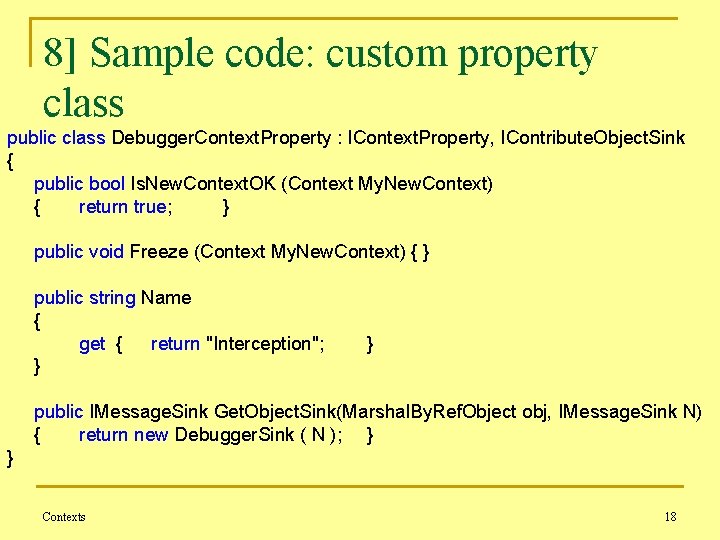 8] Sample code: custom property class

public class DebuggerContextProperty : IContextProperty, IContributeObjectSink
{
    public bool IsNewContextOK (Context MyNewContext)
    {        return true;          }

    public void Freeze (Context MyNewContext) { }

    public string Name
    {
        get  {     return "Interception";        }
    }

    public IMessageSink GetObjectSink(MarshalByRefObject obj, IMessageSink N)
    {        return new DebuggerSink ( N );     }
}

Contexts

18